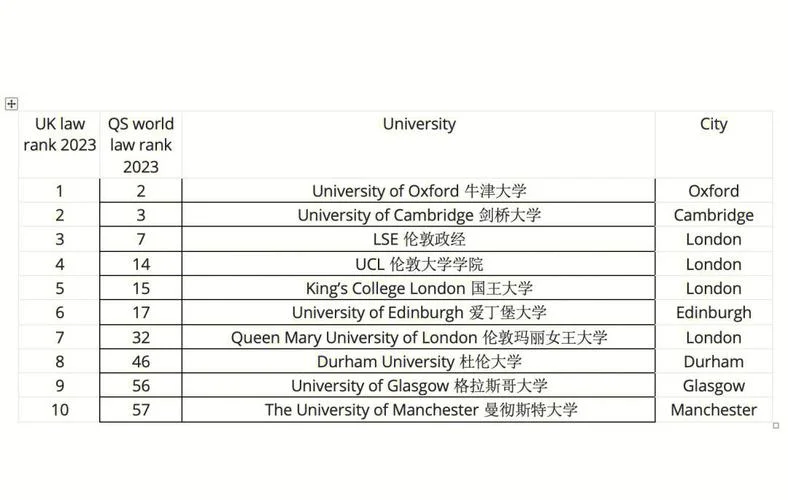 | UK law rank 2023 | QS world law rank 2023 | University | City |
|---|---|---|---|
| 1 | 2 | University of Oxford 牛津大学 | Oxford |
| 2 | 3 | University of Cambridge 剑桥大学 | Cambridge |
| 3 | 7 | LSE 伦敦政经 | London |
| 4 | 14 | UCL 伦敦大学学院 | London |
| 5 | 15 | King's College London 国王大学 | London |
| 6 | 17 | University of Edinburgh 爱丁堡大学 | Edinburgh |
| 7 | 32 | Queen Mary University of London 伦敦玛丽女王大学 | London |
| 8 | 46 | Durham University 杜伦大学 | Durham |
| 9 | 56 | University of Glasgow 格拉斯哥大学 | Glasgow |
| 10 | 57 | The University of Manchester 曼彻斯特大学 | Manchester |